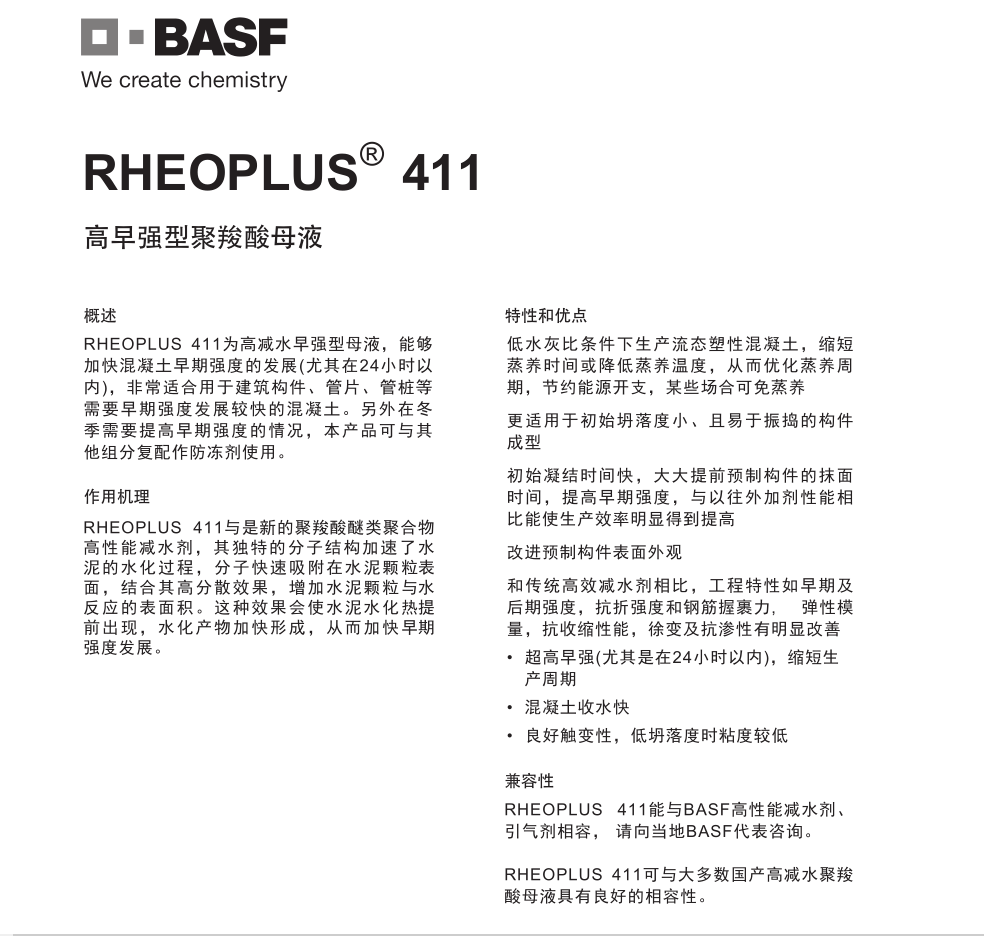 BASF
We create chemistry

RHEOPLUS® 411

高早强型聚羧酸母液

概述

RHEOPLUS 411为高减水早强型母液，能够加快混凝土早期强度的发展(尤其在24小时以内)，非常适合用于建筑构件、管片、管桩等需要早期强度发展较快的混凝土。另外在冬季需要提高早期强度的情况，本产品可与其他组分复配作防冻剂使用。

作用机理

RHEOPLUS 411与是新的聚羧酸醚类聚合物高性能减水剂，其独特的分子结构加速了水泥的水化过程，分子快速吸附在水泥颗粒表面，结合其高分散效果，增加水泥颗粒与水反应的表面积。这种效果会使水泥水化热提前出现，水化产物加快形成，从而加快早期强度发展。

特性和优点

低水灰比条件下生产流态塑性混凝土，缩短蒸养时间或降低蒸养温度，从而优化蒸养周期，节约能源开支，某些场合可免蒸养

更适用于初始坍落度小、且易于振捣的构件成型

初始凝结时间快，大大提前预制构件的抹面时间，提高早期强度，与以往外加剂性能相比能使生产效率明显得到提高

改进预制构件表面外观

和传统高效减水剂相比，工程特性如早期及后期强度，抗折强度和钢筋握裹力， 弹性模量，抗收缩性能，徐变及抗渗性有明显改善

• 超高早强(尤其是在24小时以内)，缩短生产周期
• 混凝土收水快
• 良好触变性，低坍落度时粘度较低

兼容性

RHEOPLUS 411能与BASF高性能减水剂、引气剂相容， 请向当地BASF代表咨询。

RHEOPLUS 411可与大多数国产高减水聚羧酸母液具有良好的相容性。